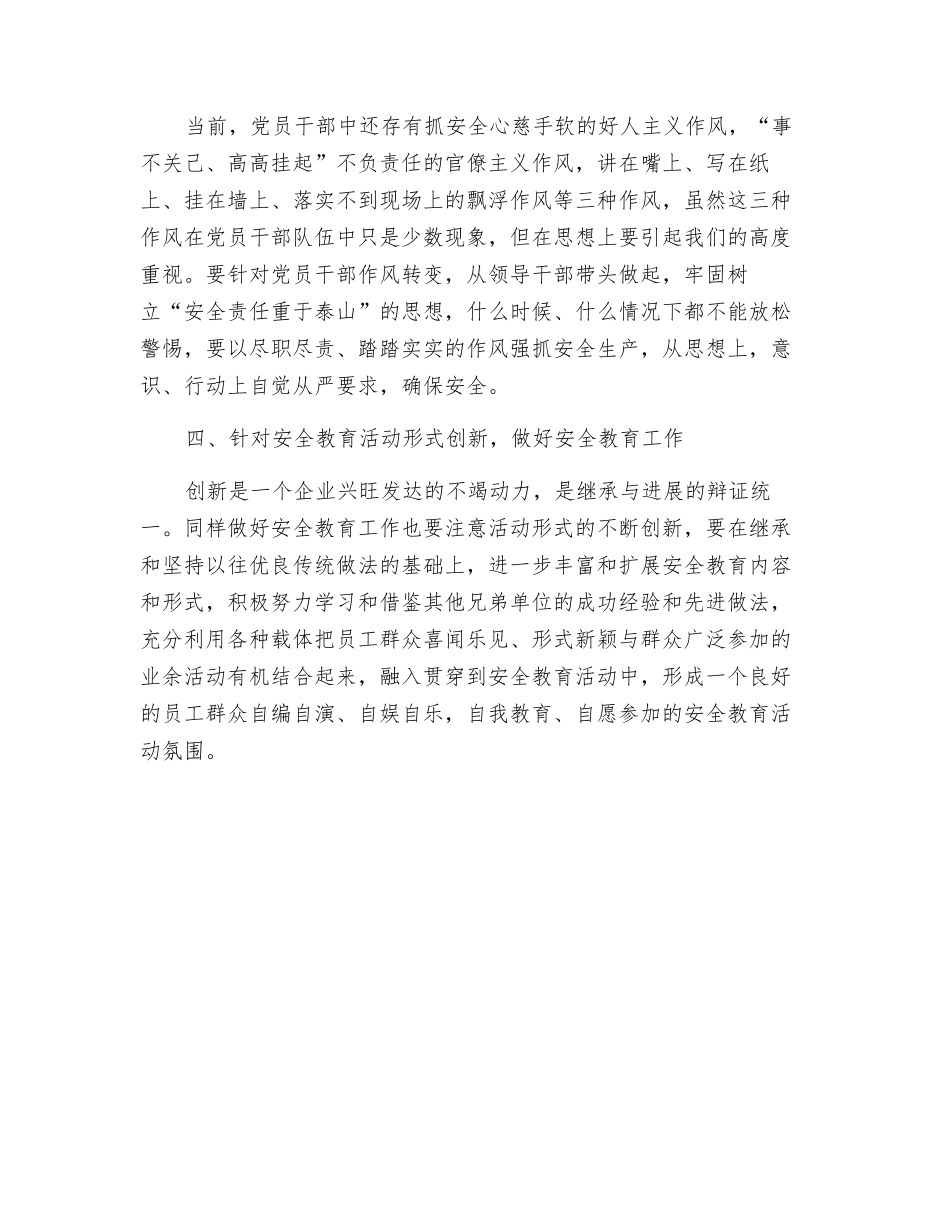 当前，党员干部中还存有抓安全心慈手软的好人主义作风，“事不关己、高高挂起”不负责任的官僚主义作风，讲在嘴上、写在纸上、挂在墙上、落实不到现场上的飘浮作风等三种作风，虽然这三种作风在党员干部队伍中只是少数现象，但在思想上要引起我们的高度重视。要针对党员干部作风转变，从领导干部带头做起，牢固树立“安全责任重于泰山”的思想，什么时候、什么情况下都不能放松警惕，要以尽职尽责、踏踏实实的作风强抓安全生产，从思想上，意识、行动上自觉从严要求，确保安全。

四、针对安全教育活动形式创新，做好安全教育工作

创新是一个企业兴旺发达的不竭动力，是继承与进展的辩证统一。同样做好安全教育工作也要注意活动形式的不断创新，要在继承和坚持以往优良传统做法的基础上，进一步丰富和扩展安全教育内容和形式，积极努力学习和借鉴其他兄弟单位的成功经验和先进做法，充分利用各种载体把员工群众喜闻乐见、形式新颖与群众广泛参加的业余活动有机结合起来，融入贯穿到安全教育活动中，形成一个良好的员工群众自编自演、自娱自乐，自我教育、自愿参加的安全教育活动氛围。